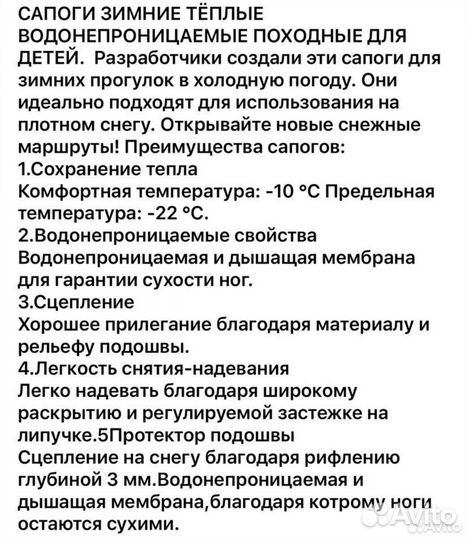 САПОГИ ЗИМНИЕ ТЁПЛЫЕ ВОДОНЕПРОНИЦАЕМЫЕ ПОХОДНЫЕ ДЛЯ ДЕТЕЙ. Разработчики создали эти сапоги для зимних прогулок в холодную погоду. Они идеально подходят для использования на плотном снегу. Открывайте новые снежные маршруты! Преимущества сапогов:
1.Сохранение тепла
Комфортная температура: -10 °C Предельная температура: -22 °C.
2.Водонепроницаемые свойства
Водонепроницаемая и дышащая мембрана для гарантии сухости ног.
3.Сцепление
Хорошее прилегание благодаря материалу и рельефу подошвы.
4.Легкость снятия-надевания
Легко надевать благодаря широкому раскрытию и регулируемой застежке на липучке.5Протектор подошвы
Сцепление на снегу благодаря рифлению глубиной 3 мм.Водонепроницаемая и дышащая мембрана,благодаря котрому ноги остаются сухими.

Avito